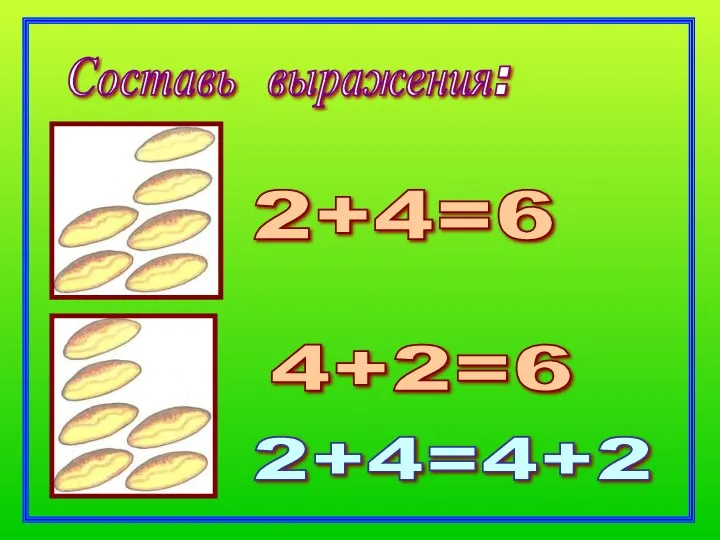 Составь выражения:

$2+4=6$

$4+2=6$

$2+4=4+2$